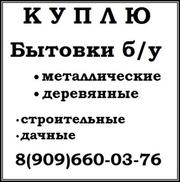 К У П Л Ю

Бытовки б/у

• металлические
• деревянные

• строительные
• дачные

8(909)660-03-76